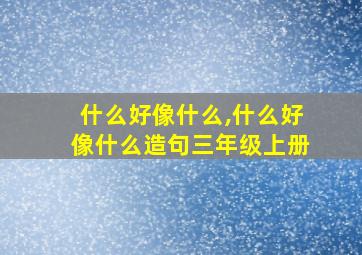 什么好像什么,什么好像什么造句三年级上册